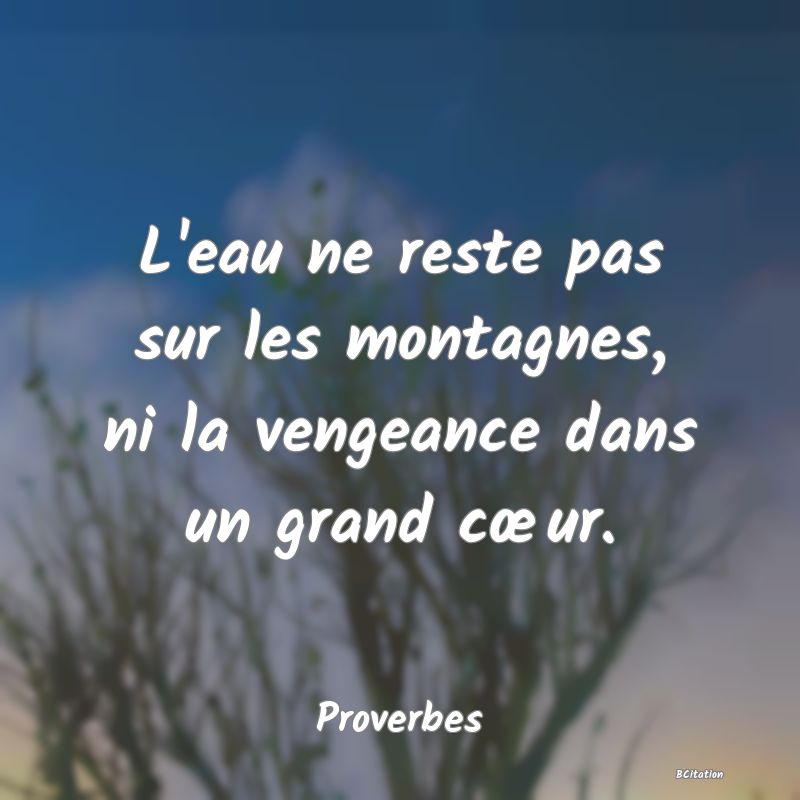 L'eau ne reste pas sur les montagnes, ni la vengeance dans un grand cœur.

Proverbes

BCitation